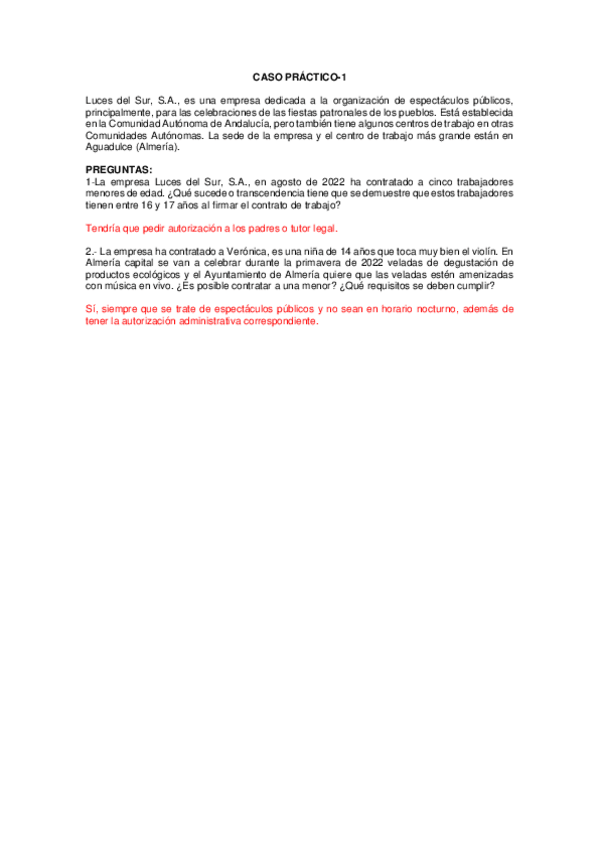 CASO PRÁCTICO-1

Luces del Sur, S.A., es una empresa dedicada a la organización de espectáculos públicos, principalmente, para las celebraciones de las fiestas patronales de los pueblos. Está establecida en la Comunidad Autónoma de Andalucía, pero también tiene algunos centros de trabajo en otras Comunidades Autónomas. La sede de la empresa y el centro de trabajo más grande están en Aguadulce (Almería).

PREGUNTAS:
1-La empresa Luces del Sur, S.A., en agosto de 2022 ha contratado a cinco trabajadores menores de edad. ¿Qué sucede o transcendencia tiene que se demuestre que estos trabajadores tienen entre 16 y 17 años al firmar el contrato de trabajo?

Tendría que pedir autorización a los padres o tutor legal.

2.- La empresa ha contratado a Verónica, es una niña de 14 años que toca muy bien el violín. En Almería capital se van a celebrar durante la primavera de 2022 veladas de degustación de productos ecológicos y el Ayuntamiento de Almería quiere que las veladas estén amenizadas con música en vivo. ¿Es posible contratar a una menor? ¿Qué requisitos se deben cumplir?

Sí, siempre que se trate de espectáculos públicos y no sean en horario nocturno, además de tener la autorización administrativa correspondiente.